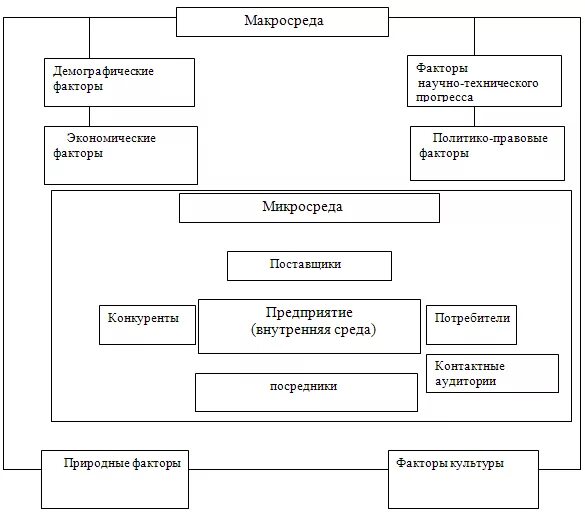 Макросреда

Демографические факторы

Факторы научно-технического прогресса

Экономические факторы

Политико-правовые факторы

Микросреда

Поставщики

Конкуренты

Предприятие (внутренняя среда)

Потребители

Контактные аудитории

посредники

Природные факторы

Факторы культуры